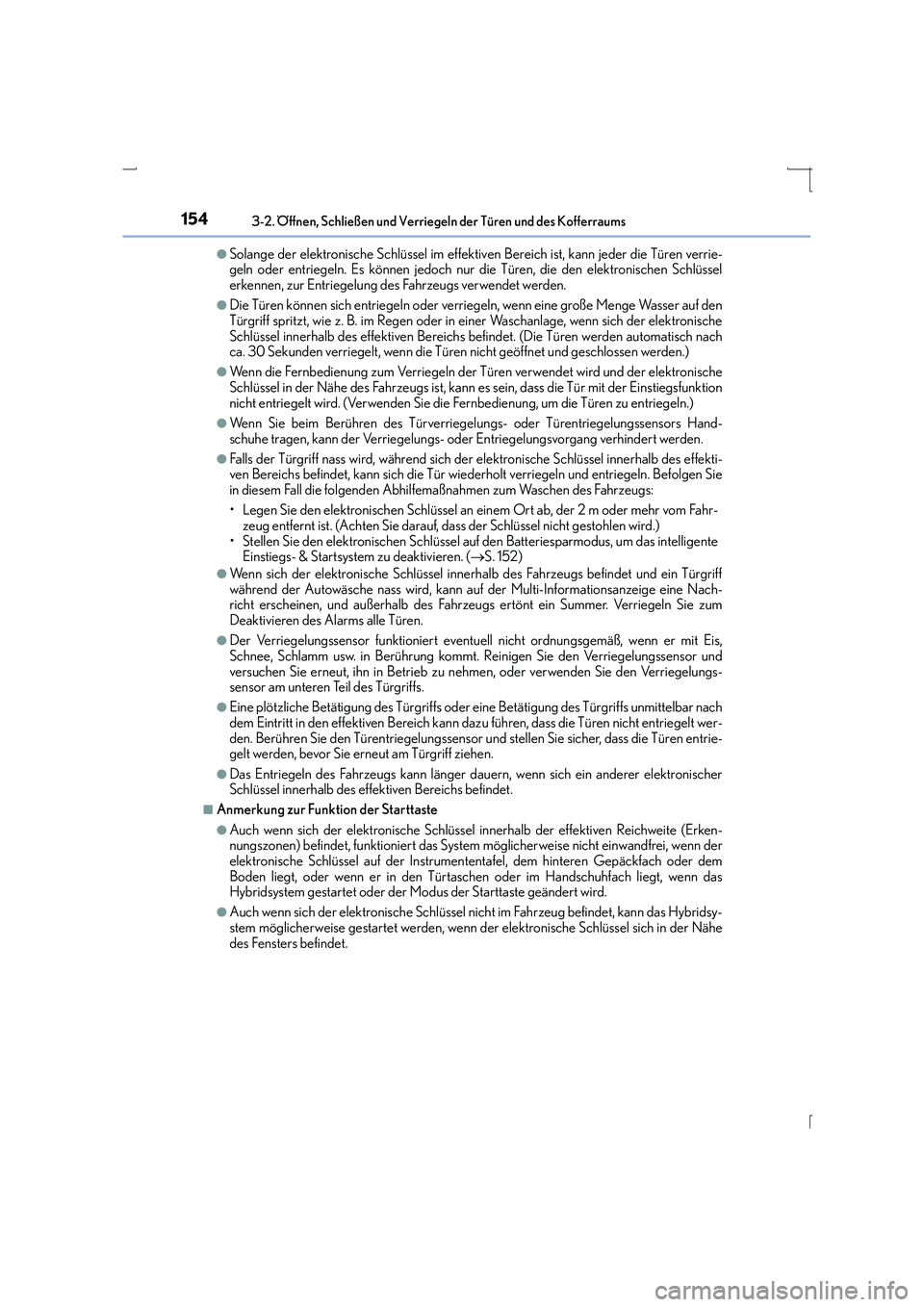 154 3-2. Öffnen, Schließen und Verriegeln der Türen und des Kofferraums

●Solange der elektronische Schlüssel im effektiven Bereich ist, kann jeder die Türen verriegeln oder entriegeln. Es können jedoch nur die Türen, die den elektronischen Schlüssel erkennen, zur Entriegelung des Fahrzeugs verwendet werden.

●Die Türen können sich entriegeln oder verriegeln, wenn eine große Menge Wasser auf den Türgriff spritzt, wie z. B. im Regen oder in einer Waschanlage, wenn sich der elektronische Schlüssel innerhalb des effektiven Bereichs befindet. (Die Türen werden automatisch nach ca. 30 Sekunden verriegelt, wenn die Türen nicht geöffnet und geschlossen werden.)

●Wenn die Fernbedienung zum Verriegeln der Türen verwendet wird und der elektronische Schlüssel in der Nähe des Fahrzeugs ist, kann es sein, dass die Tür mit der Einstiegsfunktion nicht entriegelt wird. (Verwenden Sie die Fernbedienung, um die Türen zu entriegeln.)

●Wenn Sie beim Berühren des Türverriegelungs- oder Türentriegelungssensors Handschuhe tragen, kann der Verriegelungs- oder Entriegelungsvorgang verhindert werden.

●Falls der Türgriff nass wird, während sich der elektronische Schlüssel innerhalb des effektiven Bereichs befindet, kann sich die Tür wiederholt verriegeln und entriegeln. Befolgen Sie in diesem Fall die folgenden Abhilfemaßnahmen zum Waschen des Fahrzeugs:
• Legen Sie den elektronischen Schlüssel an einem Ort ab, der 2 m oder mehr vom Fahrzeug entfernt ist. (Achten Sie darauf, dass der Schlüssel nicht gestohlen wird.)
• Stellen Sie den elektronischen Schlüssel auf den Batteriesparmodus, um das intelligente Einstiegs- & Startsystem zu deaktivieren. (→S. 152)

●Wenn sich der elektronische Schlüssel innerhalb des Fahrzeugs befindet und ein Türgriff während der Autowäsche nass wird, kann auf der Multi-Informationsanzeige eine Nachricht erscheinen, und außerhalb des Fahrzeugs ertönt ein Summer. Verriegeln Sie zum Deaktivieren des Alarms alle Türen.

●Der Verriegelungssensor funktioniert eventuell nicht ordnungsgemäß, wenn er mit Eis, Schnee, Schlamm usw. in Berührung kommt. Reinigen Sie den Verriegelungssensor und versuchen Sie erneut, ihn in Betrieb zu nehmen, oder verwenden Sie den Verriegelungssensor am unteren Teil des Türgriffs.

●Eine plötzliche Betätigung des Türgriffs oder eine Betätigung des Türgriffs unmittelbar nach dem Eintritt in den effektiven Bereich kann dazu führen, dass die Türen nicht entriegelt werden. Berühren Sie den Türentriegelungssensor und stellen Sie sicher, dass die Türen entriegelt werden, bevor Sie erneut am Türgriff ziehen.

●Das Entriegeln des Fahrzeugs kann länger dauern, wenn sich ein anderer elektronischer Schlüssel innerhalb des effektiven Bereichs befindet.

■Anmerkung zur Funktion der Starttaste

●Auch wenn sich der elektronische Schlüssel innerhalb der effektiven Reichweite (Erkennungszonen) befindet, funktioniert das System möglicherweise nicht einwandfrei, wenn der elektronische Schlüssel auf der Instrumententafel, dem hinteren Gepäckfach oder dem Boden liegt, oder wenn er in den Türtaschen oder im Handschuhfach liegt, wenn das Hybridsystem gestartet oder der Modus der Starttaste geändert wird.

●Auch wenn sich der elektronische Schlüssel nicht im Fahrzeug befindet, kann das Hybridsystem möglicherweise gestartet werden, wenn der elektronische Schlüssel sich in der Nähe des Fensters befindet.

carmanualsonline.info